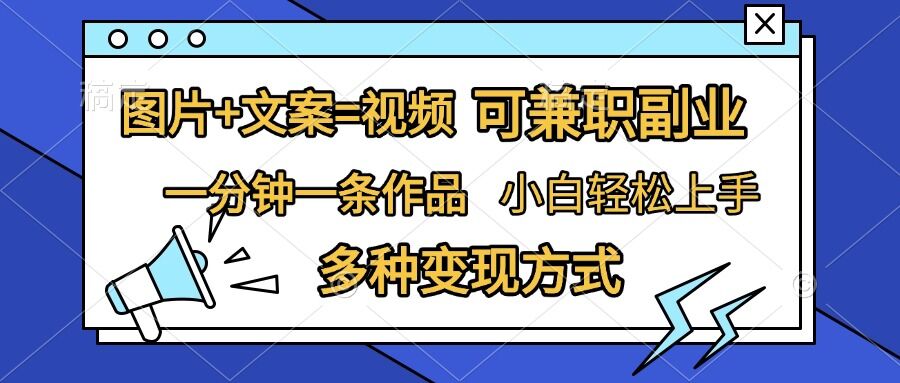 图片+文案=视频 可兼职副业

一分钟一条作品 小白轻松上手

多种变现方式